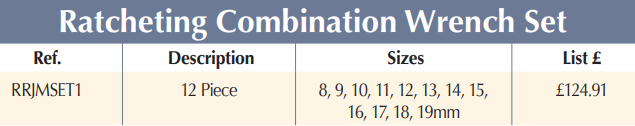 Ratcheting Combination Wrench Set

| Ref. | Description | Sizes | List £ |
|---|---|---|---|
| RRJMSET1 | 12 Piece | 8, 9, 10, 11, 12, 13, 14, 15, 16, 17, 18, 19mm | £124.91 |